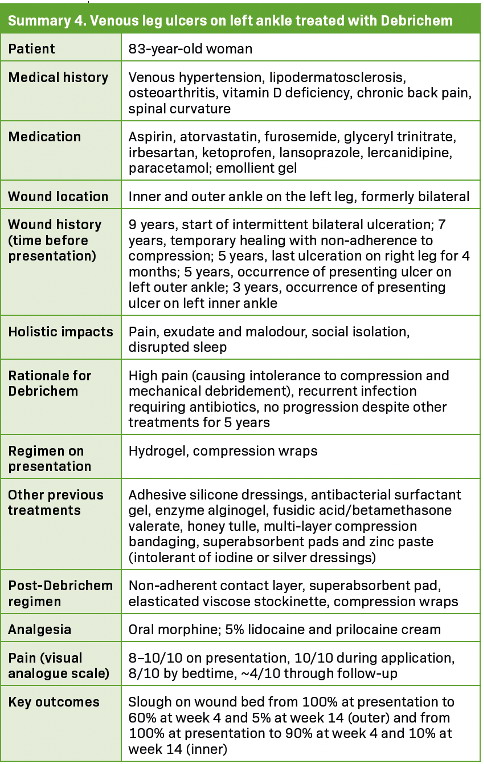 Summary 4. Venous leg ulcers on left ankle treated with Debrichem

| | |
|---|---|
| Patient | 83-year-old woman |
| Medical history | Venous hypertension, lipodermatosclerosis, osteoarthritis, vitamin D deficiency, chronic back pain, spinal curvature |
| Medication | Aspirin, atorvastatin, furosemide, glyceryl trinitrate, irbesartan, ketoprofen, lansoprazole, lercanidipine, paracetamol; emollient gel |
| Wound location | Inner and outer ankle on the left leg, formerly bilateral |
| Wound history (time before presentation) | 9 years, start of intermittent bilateral ulceration; 7 years, temporary healing with non-adherence to compression; 5 years, last ulceration on right leg for 4 months; 5 years, occurrence of presenting ulcer on left outer ankle; 3 years, occurrence of presenting ulcer on left inner ankle |
| Holistic impacts | Pain, exudate and malodour, social isolation, disrupted sleep |
| Rationale for Debrichem | High pain (causing intolerance to compression and mechanical debridement), recurrent infection requiring antibiotics, no progression despite other treatments for 5 years |
| Regimen on presentation | Hydrogel, compression wraps |
| Other previous treatments | Adhesive silicone dressings, antibacterial surfactant gel, enzyme alginogel, fusidic acid/betamethasone valerate, honey tulle, multi-layer compression bandaging, superabsorbent pads and zinc paste (intolerant of iodine or silver dressings) |
| Post-Debrichem regimen | Non-adherent contact layer, superabsorbent pad, elasticated viscose stockinette, compression wraps |
| Analgesia | Oral morphine; 5% lidocaine and prilocaine cream |
| Pain (visual analogue scale) | 8–10/10 on presentation, 10/10 during application, 8/10 by bedtime, ~4/10 through follow-up |
| Key outcomes | Slough on wound bed from 100% at presentation to 60% at week 4 and 5% at week 14 (outer) and from 100% at presentation to 90% at week 4 and 10% at week 14 (inner) |